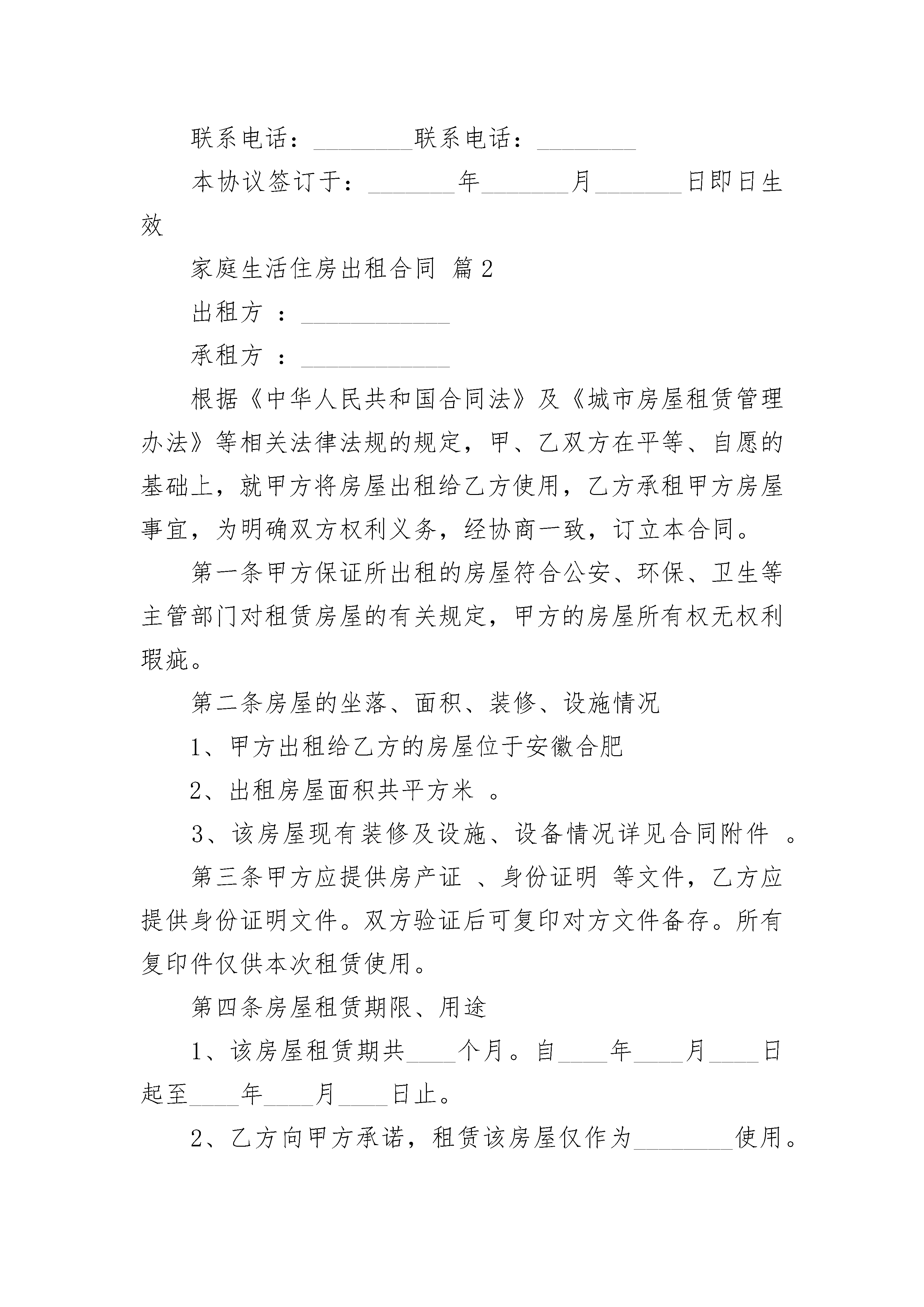 联系电话：________联系电话：________

本协议签订于：_______年_______月_______日即日生效

家庭生活住房出租合同 篇2

出租方 ：____________

承租方 ：____________

根据《中华人民共和国合同法》及《城市房屋租赁管理办法》等相关法律法规的规定，甲、乙双方在平等、自愿的基础上，就甲方将房屋出租给乙方使用，乙方承租甲方房屋事宜，为明确双方权利义务，经协商一致，订立本合同。

第一条甲方保证所出租的房屋符合公安、环保、卫生等主管部门对租赁房屋的有关规定，甲方的房屋所有权无权利瑕疵。

第二条房屋的坐落、面积、装修、设施情况

1、甲方出租给乙方的房屋位于安徽合肥

2、出租房屋面积共平方米 。

3、该房屋现有装修及设施、设备情况详见合同附件 。

第三条甲方应提供房产证 、身份证明 等文件，乙方应提供身份证明文件。双方验证后可复印对方文件备存。所有复印件仅供本次租赁使用。

第四条房屋租赁期限、用途

1、该房屋租赁期共____个月。自____年____月____日起至____年____月____日止。

2、乙方向甲方承诺，租赁该房屋仅作为________使用。